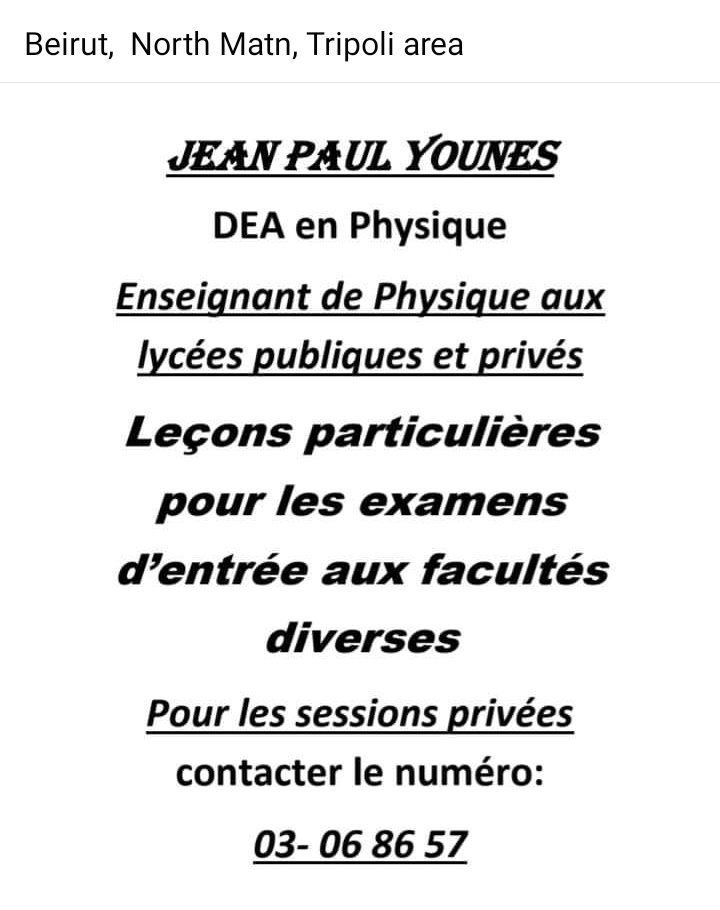 Beirut, North Matn, Tripoli area

JEAN PAUL YOUNES

DEA en Physique

Enseignant de Physique aux lycées publiques et privés

Leçons particulières pour les examens d'entrée aux facultés diverses

Pour les sessions privées contacter le numéro:

03- 06 86 57